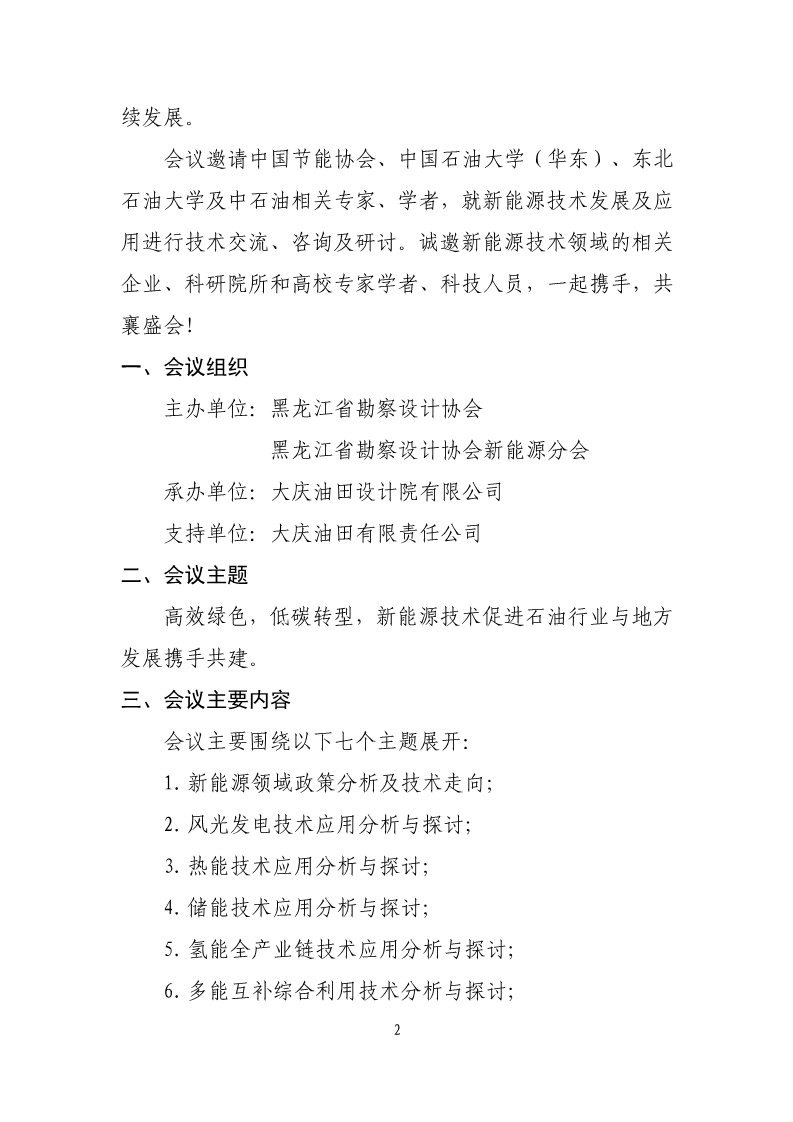 续发展。

会议邀请中国节能协会、中国石油大学（华东）、东北石油大学及中石油相关专家、学者，就新能源技术发展及应用进行技术交流、咨询及研讨。诚邀新能源技术领域的相关企业、科研院所和高校专家学者、科技人员，一起携手，共襄盛会!

一、会议组织

主办单位：黑龙江省勘察设计协会

黑龙江省勘察设计协会新能源分会

承办单位：大庆油田设计院有限公司

支持单位：大庆油田有限责任公司

二、会议主题

高效绿色，低碳转型，新能源技术促进石油行业与地方发展携手共建。

三、会议主要内容

会议主要围绕以下七个主题展开：

1. 新能源领域政策分析及技术走向；

2. 风光发电技术应用分析与探讨；

3. 热能技术应用分析与探讨；

4. 储能技术应用分析与探讨；

5. 氢能全产业链技术应用分析与探讨；

6. 多能互补综合利用技术分析与探讨；

2